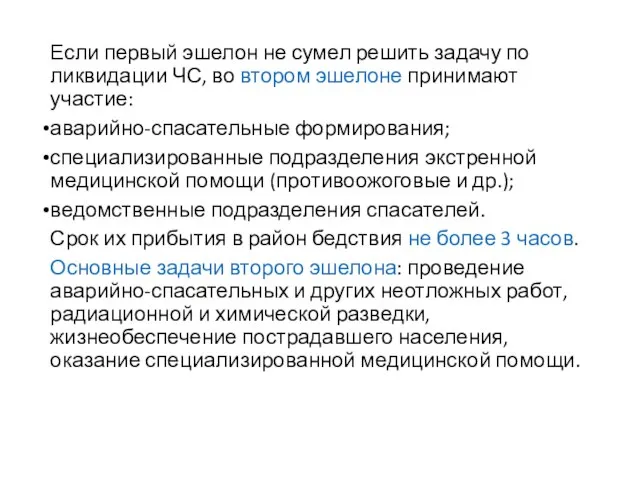 Если первый эшелон не сумел решить задачу по ликвидации ЧС, во втором эшелоне принимают участие:

•аварийно-спасательные формирования;

•специализированные подразделения экстренной медицинской помощи (противоожоговые и др.);

•ведомственные подразделения спасателей.

Срок их прибытия в район бедствия не более 3 часов.

Основные задачи второго эшелона: проведение аварийно-спасательных и других неотложных работ, радиационной и химической разведки, жизнеобеспечение пострадавшего населения, оказание специализированной медицинской помощи.